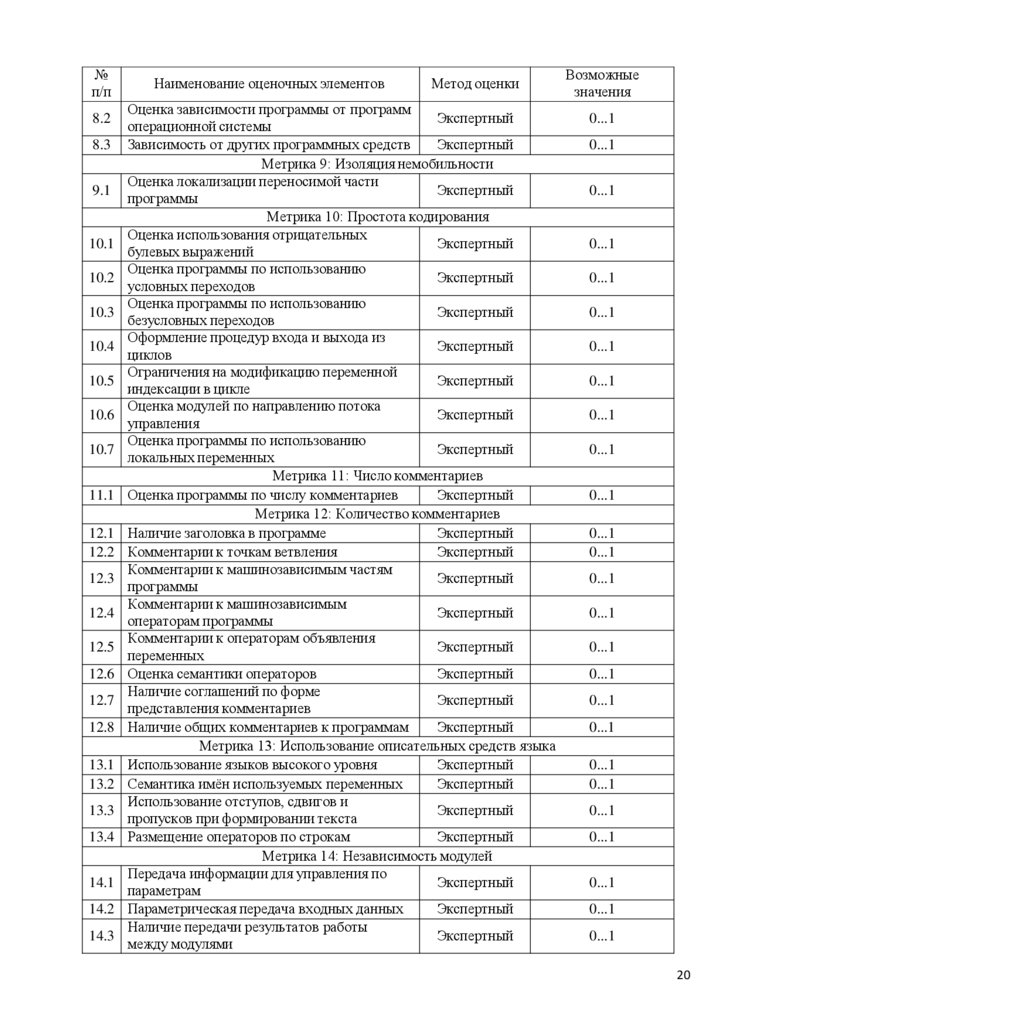 | № п/п | Наименование оценочных элементов | Метод оценки | Возможные значения |
|---|---|---|---|
| 8.2 | Оценка зависимости программы от программ операционной системы | Экспертный | 0...1 |
| 8.3 | Зависимость от других программных средств | Экспертный | 0...1 |
| Метрика 9: Изоляция немобильности | | | |
| 9.1 | Оценка локализации переносимой части программы | Экспертный | 0...1 |
| Метрика 10: Простота кодирования | | | |
| 10.1 | Оценка использования отрицательных булевых выражений | Экспертный | 0...1 |
| 10.2 | Оценка программы по использованию условных переходов | Экспертный | 0...1 |
| 10.3 | Оценка программы по использованию безусловных переходов | Экспертный | 0...1 |
| 10.4 | Оформление процедур входа и выхода из циклов | Экспертный | 0...1 |
| 10.5 | Ограничения на модификацию переменной индексации в цикле | Экспертный | 0...1 |
| 10.6 | Оценка модулей по направлению потока управления | Экспертный | 0...1 |
| 10.7 | Оценка программы по использованию локальных переменных | Экспертный | 0...1 |
| Метрика 11: Число комментариев | | | |
| 11.1 | Оценка программы по числу комментариев | Экспертный | 0...1 |
| Метрика 12: Количество комментариев | | | |
| 12.1 | Наличие заголовка в программе | Экспертный | 0...1 |
| 12.2 | Комментарии к точкам ветвления | Экспертный | 0...1 |
| 12.3 | Комментарии к машинозависимым частям программы | Экспертный | 0...1 |
| 12.4 | Комментарии к машинозависимым операторам программы | Экспертный | 0...1 |
| 12.5 | Комментарии к операторам объявления переменных | Экспертный | 0...1 |
| 12.6 | Оценка семантики операторов | Экспертный | 0...1 |
| 12.7 | Наличие соглашений по форме представления комментариев | Экспертный | 0...1 |
| 12.8 | Наличие общих комментариев к программам | Экспертный | 0...1 |
| Метрика 13: Использование описательных средств языка | | | |
| 13.1 | Использование языков высокого уровня | Экспертный | 0...1 |
| 13.2 | Семантика имён используемых переменных | Экспертный | 0...1 |
| 13.3 | Использование отступов, сдвигов и пропусков при формировании текста | Экспертный | 0...1 |
| 13.4 | Размещение операторов по строкам | Экспертный | 0...1 |
| Метрика 14: Независимость модулей | | | |
| 14.1 | Передача информации для управления по параметрам | Экспертный | 0...1 |
| 14.2 | Параметрическая передача входных данных | Экспертный | 0...1 |
| 14.3 | Наличие передачи результатов работы между модулями | Экспертный | 0...1 |

20